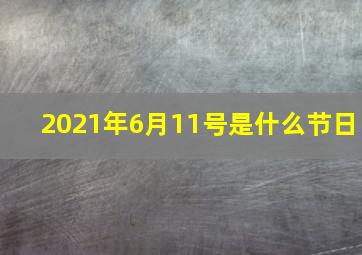 2021年6月11号是什么节日